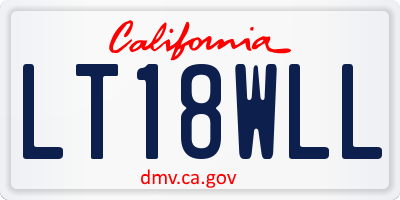 California

LT18WLL

dmv.ca.gov